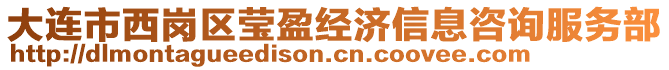 大连市西岗区莹盈经济信息咨询服务部
http://dlmontagueedison.cn.coovee.com